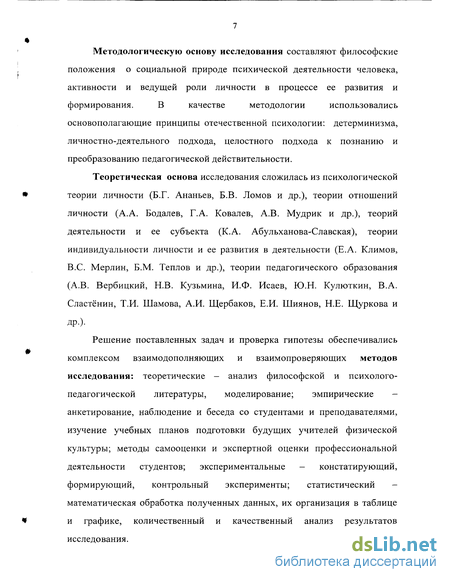 7

Методологическую основу исследования составляют философские положения о социальной природе психической деятельности человека, активности и ведущей роли личности в процессе ее развития и формирования. В качестве методологии использовались основополагающие принципы отечественной психологии: детерминизма, личностно-деятельного подхода, целостного подхода к познанию и преобразованию педагогической действительности.

Теоретическая основа исследования сложилась из психологической теории личности (Б.Г. Ананьев, Б.В. Ломов и др.), теории отношений личности (А.А. Бодалев, Г.А. Ковалев, А.В. Мудрик и др.), теорий деятельности и ее субъекта (К.А. Абульханова-Славская), теории индивидуальности личности и ее развития в деятельности (Е.А. Климов, В.С. Мерлин, Б.М. Теплов и др.), теории педагогического образования (А.В. Вербицкий, Н.В. Кузьмина, И.Ф. Исаев, Ю.Н. Кулюткин, В.А. Сластёнин, Т.И. Шамова, А.И. Щербаков, Е.И. Шиянов, Н.Е. Щуркова и др.).

Решение поставленных задач и проверка гипотезы обеспечивались комплексом взаимодополняющих и взаимопроверяющих методов исследования: теоретические – анализ философской и психолого-педагогической литературы, моделирование; эмпирические – анкетирование, наблюдение и беседа со студентами и преподавателями, изучение учебных планов подготовки будущих учителей физической культуры; методы самооценки и экспертной оценки профессиональной деятельности студентов; экспериментальные – констатирующий, формирующий, контрольный эксперименты; статистический – математическая обработка полученных данных, их организация в таблице и графике, количественный и качественный анализ результатов исследования.

dsLib.net
библиотека диссертаций